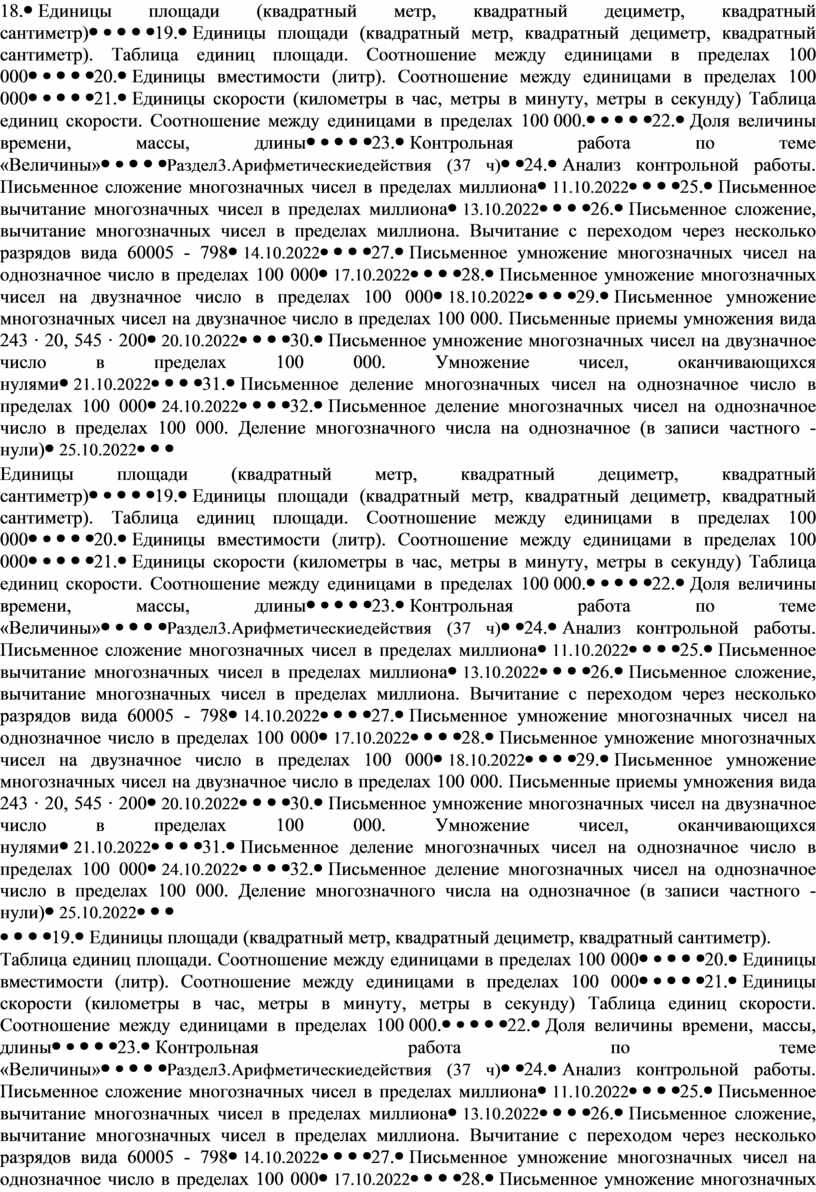 18.• Единицы площади (квадратный метр, квадратный дециметр, квадратный сантиметр)• • • • •19.• Единицы площади (квадратный метр, квадратный дециметр, квадратный сантиметр). Таблица единиц площади. Соотношение между единицами в пределах 100 000• • • • •20.• Единицы вместимости (литр). Соотношение между единицами в пределах 100 000• • • • •21.• Единицы скорости (километры в час, метры в минуту, метры в секунду) Таблица единиц скорости. Соотношение между единицами в пределах 100 000.• • • • •22.• Доля величины времени, массы, длины• • • • •23.• Контрольная работа по теме «Величины»• • • • •Раздел3.Арифметическиедействия (37 ч)• •24.• Анализ контрольной работы. Письменное сложение многозначных чисел в пределах миллиона• 11.10.2022• • • •25.• Письменное вычитание многозначных чисел в пределах миллиона• 13.10.2022• • • •26.• Письменное сложение, вычитание многозначных чисел в пределах миллиона. Вычитание с переходом через несколько разрядов вида 60005 - 798• 14.10.2022• • • •27.• Письменное умножение многозначных чисел на однозначное число в пределах 100 000• 17.10.2022• • • •28.• Письменное умножение многозначных чисел на двузначное число в пределах 100 000• 18.10.2022• • • •29.• Письменное умножение многозначных чисел на двузначное число в пределах 100 000. Письменные приемы умножения вида 243 · 20, 545 · 200• 20.10.2022• • • •30.• Письменное умножение многозначных чисел на двузначное число в пределах 100 000. Умножение чисел, оканчивающихся нулями• 21.10.2022• • • •31.• Письменное деление многозначных чисел на однозначное число в пределах 100 000• 24.10.2022• • • •32.• Письменное деление многозначных чисел на однозначное число в пределах 100 000. Деление многозначного числа на однозначное (в записи частного - нули)• 25.10.2022• • •

Единицы площади (квадратный метр, квадратный дециметр, квадратный сантиметр)• • • • •19.• Единицы площади (квадратный метр, квадратный дециметр, квадратный сантиметр). Таблица единиц площади. Соотношение между единицами в пределах 100 000• • • • •20.• Единицы вместимости (литр). Соотношение между единицами в пределах 100 000• • • • •21.• Единицы скорости (километры в час, метры в минуту, метры в секунду) Таблица единиц скорости. Соотношение между единицами в пределах 100 000.• • • • •22.• Доля величины времени, массы, длины• • • • •23.• Контрольная работа по теме «Величины»• • • • •Раздел3.Арифметическиедействия (37 ч)• •24.• Анализ контрольной работы. Письменное сложение многозначных чисел в пределах миллиона• 11.10.2022• • • •25.• Письменное вычитание многозначных чисел в пределах миллиона• 13.10.2022• • • •26.• Письменное сложение, вычитание многозначных чисел в пределах миллиона. Вычитание с переходом через несколько разрядов вида 60005 - 798• 14.10.2022• • • •27.• Письменное умножение многозначных чисел на однозначное число в пределах 100 000• 17.10.2022• • • •28.• Письменное умножение многозначных чисел на двузначное число в пределах 100 000• 18.10.2022• • • •29.• Письменное умножение многозначных чисел на двузначное число в пределах 100 000. Письменные приемы умножения вида 243 · 20, 545 · 200• 20.10.2022• • • •30.• Письменное умножение многозначных чисел на двузначное число в пределах 100 000. Умножение чисел, оканчивающихся нулями• 21.10.2022• • • •31.• Письменное деление многозначных чисел на однозначное число в пределах 100 000• 24.10.2022• • • •32.• Письменное деление многозначных чисел на однозначное число в пределах 100 000. Деление многозначного числа на однозначное (в записи частного - нули)• 25.10.2022• • •

• • • •19.• Единицы площади (квадратный метр, квадратный дециметр, квадратный сантиметр). Таблица единиц площади. Соотношение между единицами в пределах 100 000• • • • •20.• Единицы вместимости (литр). Соотношение между единицами в пределах 100 000• • • • •21.• Единицы скорости (километры в час, метры в минуту, метры в секунду) Таблица единиц скорости. Соотношение между единицами в пределах 100 000.• • • • •22.• Доля величины времени, массы, длины• • • • •23.• Контрольная работа по теме «Величины»• • • • •Раздел3.Арифметическиедействия (37 ч)• •24.• Анализ контрольной работы. Письменное сложение многозначных чисел в пределах миллиона• 11.10.2022• • • •25.• Письменное вычитание многозначных чисел в пределах миллиона• 13.10.2022• • • •26.• Письменное сложение, вычитание многозначных чисел в пределах миллиона. Вычитание с переходом через несколько разрядов вида 60005 - 798• 14.10.2022• • • •27.• Письменное умножение многозначных чисел на однозначное число в пределах 100 000• 17.10.2022• • • •28.• Письменное умножение многозначных